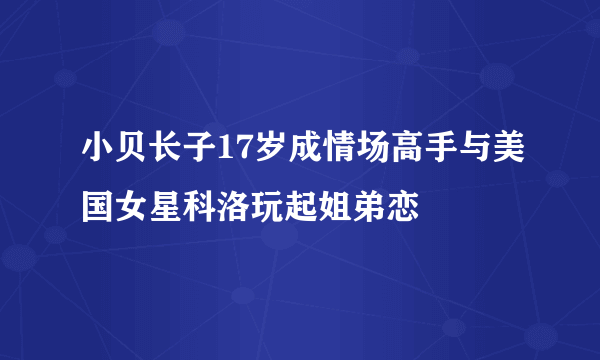 小贝长子17岁成情场高手与美国女星科洛玩起姐弟恋